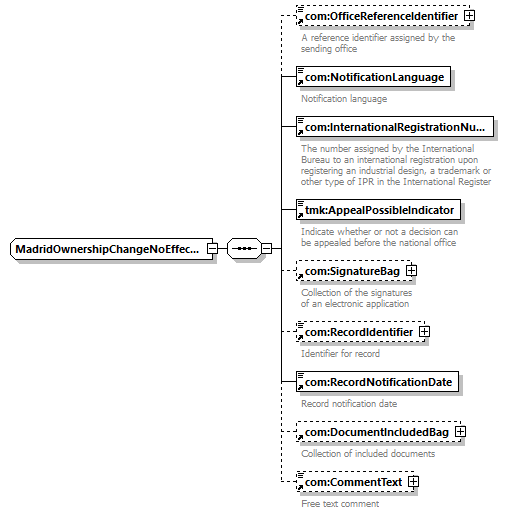 MadridOwnershipChangeNoEffec...

com:OfficeReferenceIdentifier
A reference identifier assigned by the sending office

com:NotificationLanguage
Notification language

com:InternationalRegistrationNu...
The number assigned by the International Bureau to an international registration upon registering an industrial design, a trademark or other type of IPR in the International Register

tmk:AppealPossibleIndicator
Indicate whether or not a decision can be appealed before the national office

com:SignatureBag
Collection of the signatures of an electronic application

com:RecordIdentifier
Identifier for record

com:RecordNotificationDate
Record notification date

com:DocumentIncludedBag
Collection of included documents

com:CommentText
Free text comment